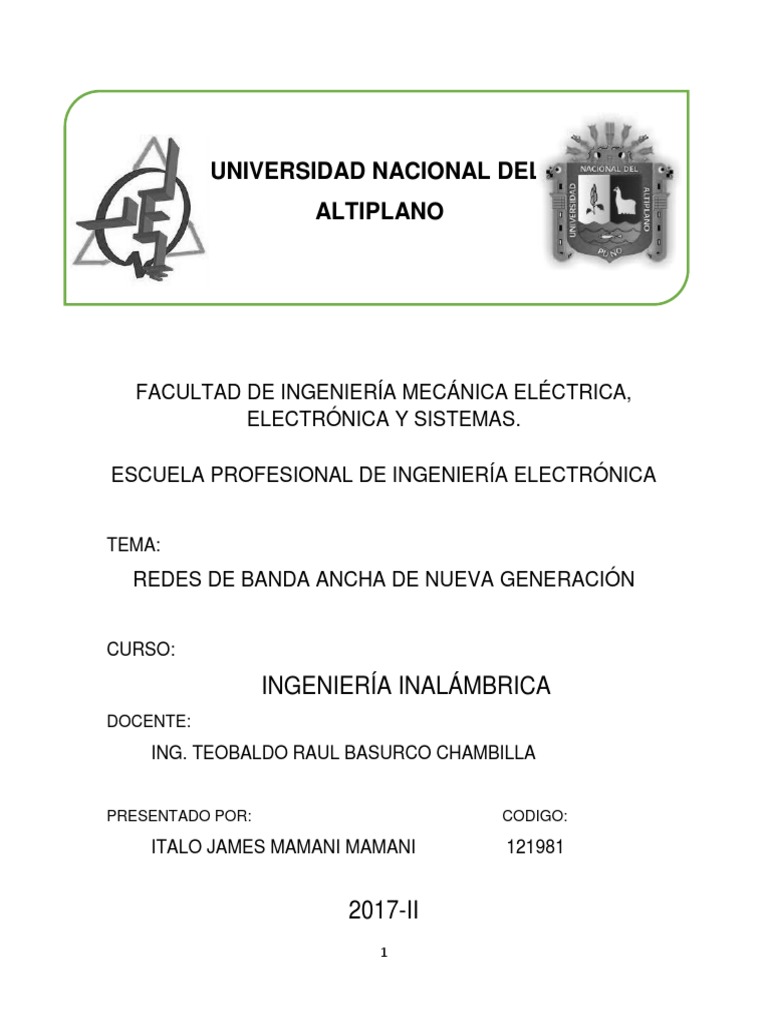 UNIVERSIDAD NACIONAL DEL ALTIPLANO

UNIVERSIDAD NACIONAL DEL ALTIPLANO PUNO

FACULTAD DE INGENIERÍA MECÁNICA ELÉCTRICA, ELECTRÓNICA Y SISTEMAS.

ESCUELA PROFESIONAL DE INGENIERÍA ELECTRÓNICA

TEMA:

REDES DE BANDA ANCHA DE NUEVA GENERACIÓN

CURSO:

INGENIERÍA INALÁMBRICA

DOCENTE:

ING. TEOBALDO RAUL BASURCO CHAMBILLA

PRESENTADO POR:

ITALO JAMES MAMANI MAMANI

CODIGO:

121981

2017-II

1